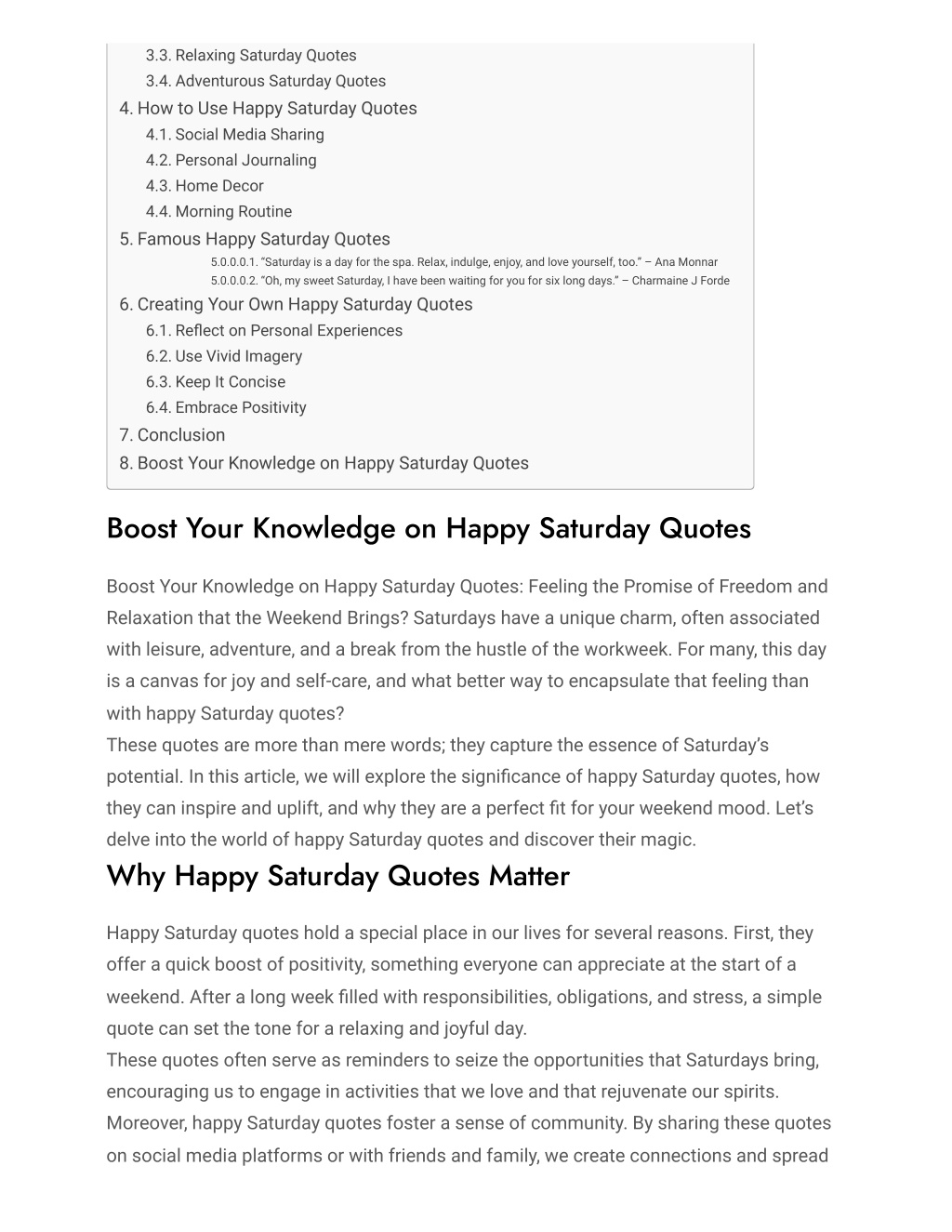 3.3. Relaxing Saturday Quotes
3.4. Adventurous Saturday Quotes
4. How to Use Happy Saturday Quotes
4.1. Social Media Sharing
4.2. Personal Journaling
4.3. Home Decor
4.4. Morning Routine
5. Famous Happy Saturday Quotes
5.0.0.0.1. "Saturday is a day for the spa. Relax, indulge, enjoy, and love yourself, too." – Ana Monnar
5.0.0.0.2. "Oh, my sweet Saturday, I have been waiting for you for six long days." – Charmaine J Forde
6. Creating Your Own Happy Saturday Quotes
6.1. Reflect on Personal Experiences
6.2. Use Vivid Imagery
6.3. Keep It Concise
6.4. Embrace Positivity
7. Conclusion
8. Boost Your Knowledge on Happy Saturday Quotes

Boost Your Knowledge on Happy Saturday Quotes

Boost Your Knowledge on Happy Saturday Quotes: Feeling the Promise of Freedom and Relaxation that the Weekend Brings? Saturdays have a unique charm, often associated with leisure, adventure, and a break from the hustle of the workweek. For many, this day is a canvas for joy and self-care, and what better way to encapsulate that feeling than with happy Saturday quotes?
These quotes are more than mere words; they capture the essence of Saturday's potential. In this article, we will explore the significance of happy Saturday quotes, how they can inspire and uplift, and why they are a perfect fit for your weekend mood. Let's delve into the world of happy Saturday quotes and discover their magic.

Why Happy Saturday Quotes Matter

Happy Saturday quotes hold a special place in our lives for several reasons. First, they offer a quick boost of positivity, something everyone can appreciate at the start of a weekend. After a long week filled with responsibilities, obligations, and stress, a simple quote can set the tone for a relaxing and joyful day.
These quotes often serve as reminders to seize the opportunities that Saturdays bring, encouraging us to engage in activities that we love and that rejuvenate our spirits. Moreover, happy Saturday quotes foster a sense of community. By sharing these quotes on social media platforms or with friends and family, we create connections and spread